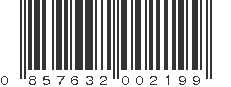 0 857632 002199